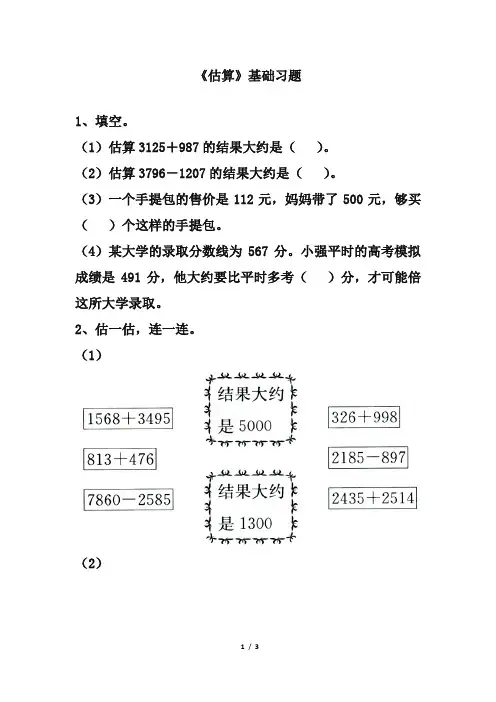 《估算》基础习题

1、填空。

（1）估算 3125＋987 的结果大约是（　　）。

（2）估算 3796－1207 的结果大约是（　　）。

（3）一个手提包的售价是 112 元，妈妈带了 500 元，够买（　　）个这样的手提包。

（4）某大学的录取分数线为 567 分。小强平时的高考模拟成绩是 491 分，他大约要比平时多考（　　）分，才可能倍这所大学录取。

2、估一估，连一连。

（1）

1568＋3495

813＋476

7860－2585

结果大约是 5000

结果大约是 1300

326＋998

2185－897

2435＋2514

（2）

1 / 3